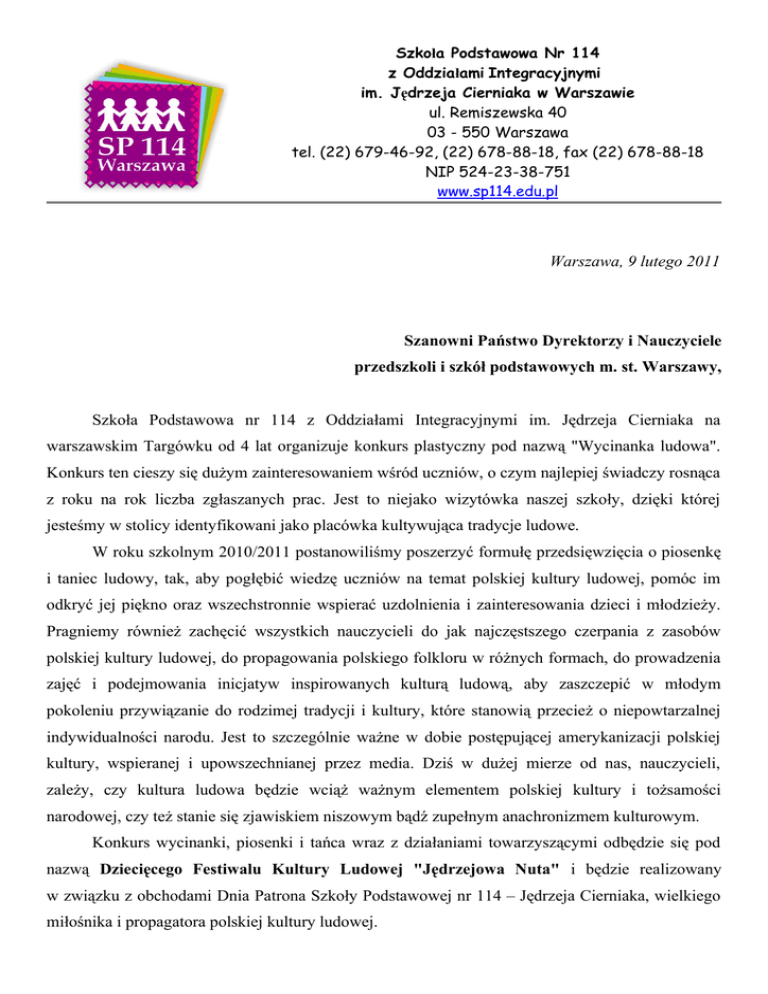 SP 114
Warszawa

Szkoła Podstawowa Nr 114
z Oddziałami Integracyjnymi
im. Jędrzeja Cierniaka w Warszawie
ul. Remiszewska 40
03 - 550 Warszawa
tel. (22) 679-46-92, (22) 678-88-18, fax (22) 678-88-18
NIP 524-23-38-751
www.sp114.edu.pl

Warszawa, 9 lutego 2011

Szanowni Państwo Dyrektorzy i Nauczyciele
przedszkoli i szkół podstawowych m. st. Warszawy,

Szkoła Podstawowa nr 114 z Oddziałami Integracyjnymi im. Jędrzeja Cierniaka na warszawskim Targówku od 4 lat organizuje konkurs plastyczny pod nazwą "Wycinanka ludowa". Konkurs ten cieszy się dużym zainteresowaniem wśród uczniów, o czym najlepiej świadczy rosnąca z roku na rok liczba zgłaszanych prac. Jest to niejako wizytówka naszej szkoły, dzięki której jesteśmy w stolicy identyfikowani jako placówka kultywująca tradycje ludowe.

W roku szkolnym 2010/2011 postanowiliśmy poszerzyć formułę przedsięwzięcia o piosenkę i taniec ludowy, tak, aby pogłębić wiedzę uczniów na temat polskiej kultury ludowej, pomóc im odkryć jej piękno oraz wszechstronnie wspierać uzdolnienia i zainteresowania dzieci i młodzieży. Pragniemy również zachęcić wszystkich nauczycieli do jak najczęstszego czerpania z zasobów polskiej kultury ludowej, do propagowania polskiego folkloru w różnych formach, do prowadzenia zajęć i podejmowania inicjatyw inspirowanych kulturą ludową, aby zaszczepić w młodym pokoleniu przywiązanie do rodzimej tradycji i kultury, które stanowią przecież o niepowtarzalnej indywidualności narodu. Jest to szczególnie ważne w dobie postępującej amerykanizacji polskiej kultury, wspieranej i upowszechnianej przez media. Dziś w dużej mierze od nas, nauczycieli, zależy, czy kultura ludowa będzie wciąż ważnym elementem polskiej kultury i tożsamości narodowej, czy też stanie się zjawiskiem niszowym bądź zupełnym anachronizmem kulturowym.

Konkurs wycinanki, piosenki i tańca wraz z działaniami towarzyszącymi odbędzie się pod nazwą Dziecięcego Festiwalu Kultury Ludowej "Jędrzejowa Nuta" i będzie realizowany w związku z obchodami Dnia Patrona Szkoły Podstawowej nr 114 – Jędrzeja Cierniaka, wielkiego miłośnika i propagatora polskiej kultury ludowej.